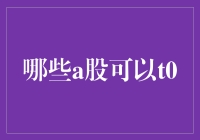 哪些a股可以t0